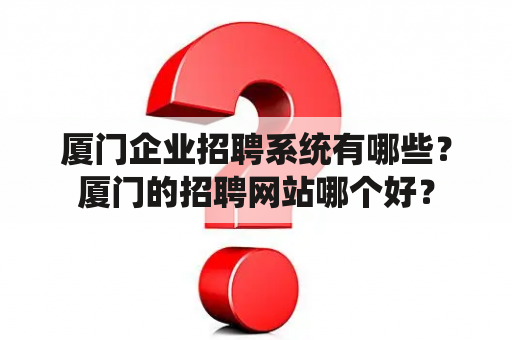 厦门企业招聘系统有哪些？厦门的招聘网站哪个好？